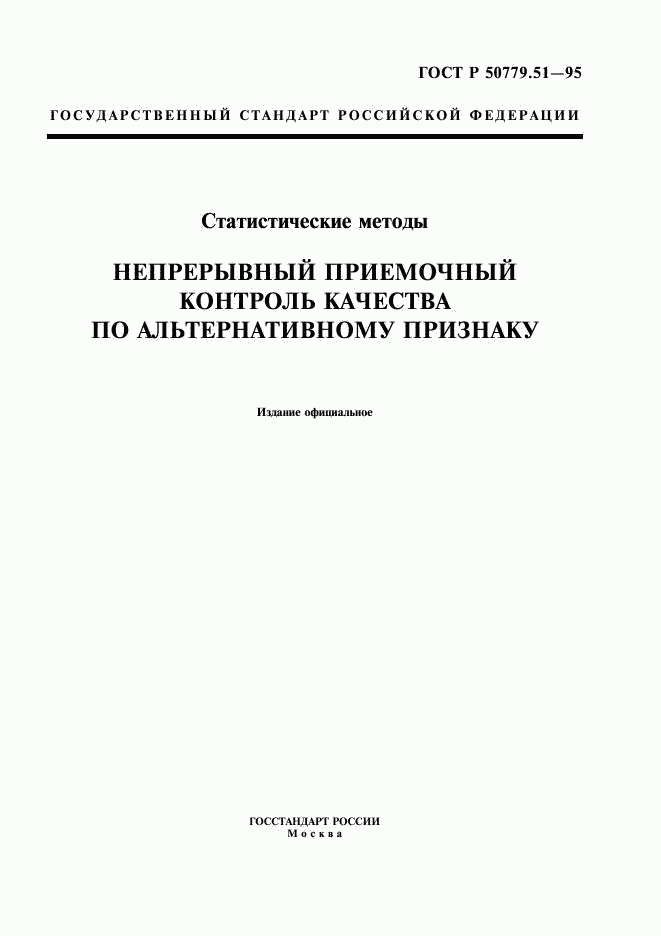 ГОСТ Р 50779.51—95

ГОСУДАРСТВЕННЫЙ СТАНДАРТ РОССИЙСКОЙ ФЕДЕРАЦИИ

Статистические методы

НЕПРЕРЫВНЫЙ ПРИЕМОЧНЫЙ КОНТРОЛЬ КАЧЕСТВА ПО АЛЬТЕРНАТИВНОМУ ПРИЗНАКУ

Издание официальное

ГОССТАНДАРТ РОССИИ
Москва